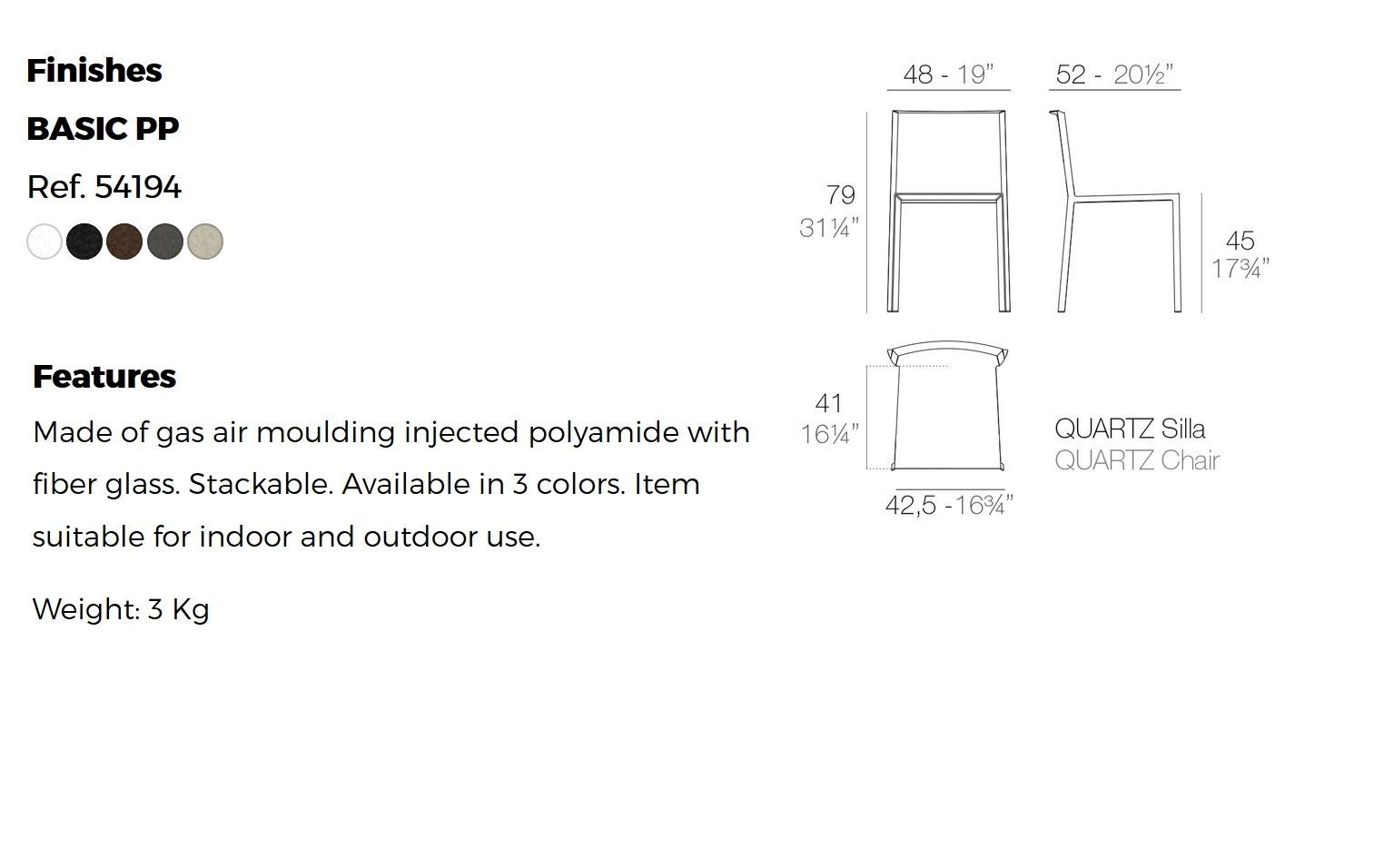 Finishes

BASIC PP

Ref. 54194

Features

Made of gas air moulding injected polyamide with fiber glass. Stackable. Available in 3 colors. Item suitable for indoor and outdoor use.

Weight: 3 Kg

48 - 19"

52 - 20½"

79
31¼"

45
17¾"

41
16¼"

42,5 -16¾"

QUARTZ Silla
QUARTZ Chair